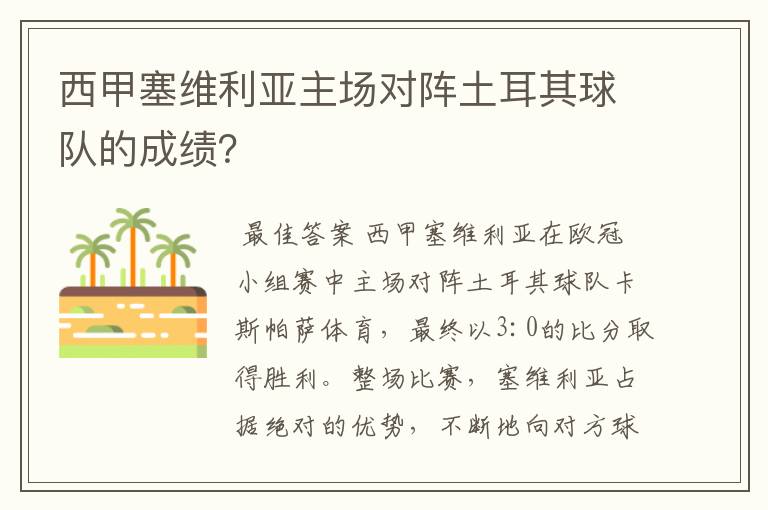 西甲塞维利亚主场对阵土耳其球队的成绩?

最佳答案 西甲塞维利亚在欧冠小组赛中主场对阵土耳其球队卡斯帕萨体育，最终以3：0的比分取得胜利。整场比赛，塞维利亚占据绝对的优势，不断地向对方球